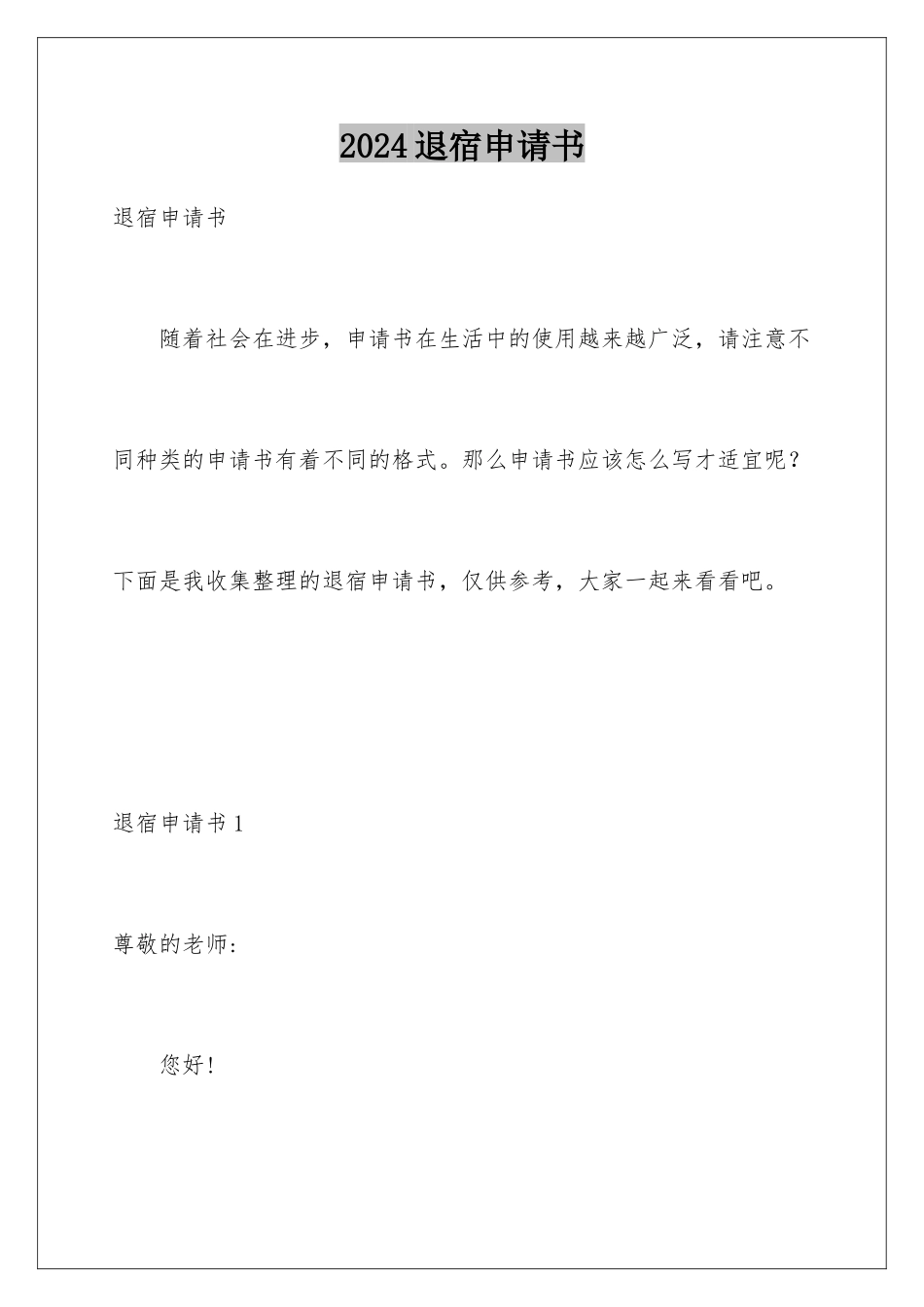 2024退宿申请书

退宿申请书

随着社会在进步，申请书在生活中的使用越来越广泛，请注意不同种类的申请书有着不同的格式。那么申请书应该怎么写才适宜呢？下面是我收集整理的退宿申请书，仅供参考，大家一起来看看吧。

退宿申请书1

尊敬的老师：

您好！